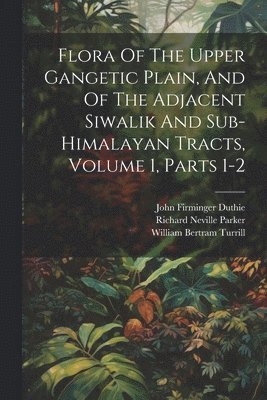 Flora Of The Upper Gangetic Plain, And Of The Adjacent Siwalik And Sub-Himalayan Tracts, Volume 1, Parts 1-2

John Firminger Duthie
Richard Neville Parker
William Bertram Turrill